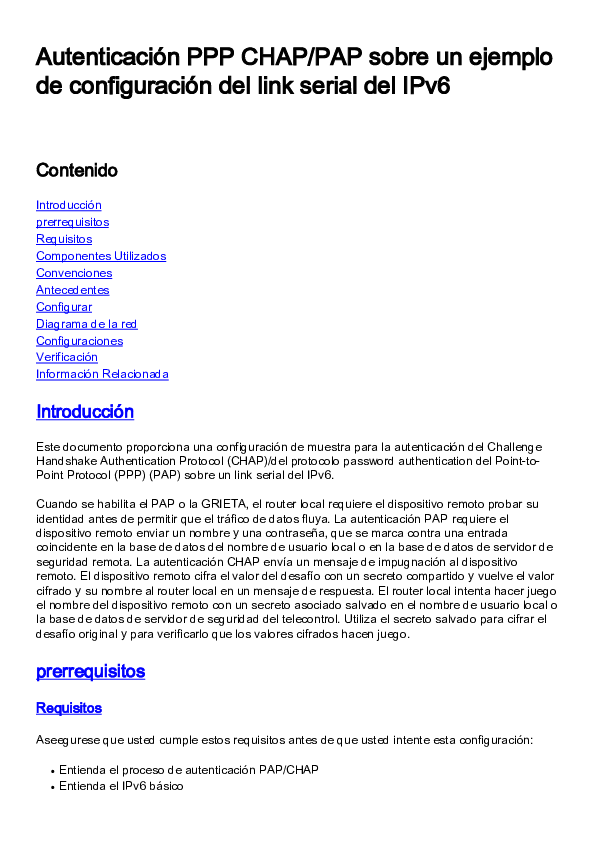 Autenticación PPP CHAP/PAP sobre un ejemplo de configuración del link serial del IPv6

Contenido

Introducción
prerrequisitos
Requisitos
Componentes Utilizados
Convenciones
Antecedentes
Configurar
Diagrama de la red
Configuraciones
Verificación
Información Relacionada

Introducción

Este documento proporciona una configuración de muestra para la autenticación del Challenge Handshake Authentication Protocol (CHAP)/del protocolo password authentication del Point-to-Point Protocol (PPP) (PAP) sobre un link serial del IPv6.

Cuando se habilita el PAP o la GRIETA, el router local requiere el dispositivo remoto probar su identidad antes de permitir que el tráfico de datos fluya. La autenticación PAP requiere el dispositivo remoto enviar un nombre y una contraseña, que se marca contra una entrada coincidente en la base de datos del nombre de usuario local o en la base de datos de servidor de seguridad remota. La autenticación CHAP envía un mensaje de impugnación al dispositivo remoto. El dispositivo remoto cifra el valor del desafío con un secreto compartido y vuelve el valor cifrado y su nombre al router local en un mensaje de respuesta. El router local intenta hacer juego el nombre del dispositivo remoto con un secreto asociado salvado en el nombre de usuario local o la base de datos de servidor de seguridad del telecontrol. Utiliza el secreto salvado para cifrar el desafío original y para verificarlo que los valores cifrados hacen juego.

prerrequisitos

Requisitos

Aseegurese que usted cumple estos requisitos antes de que usted intente esta configuración:

• Entienda el proceso de autenticación PAP/CHAP
• Entienda el IPv6 básico